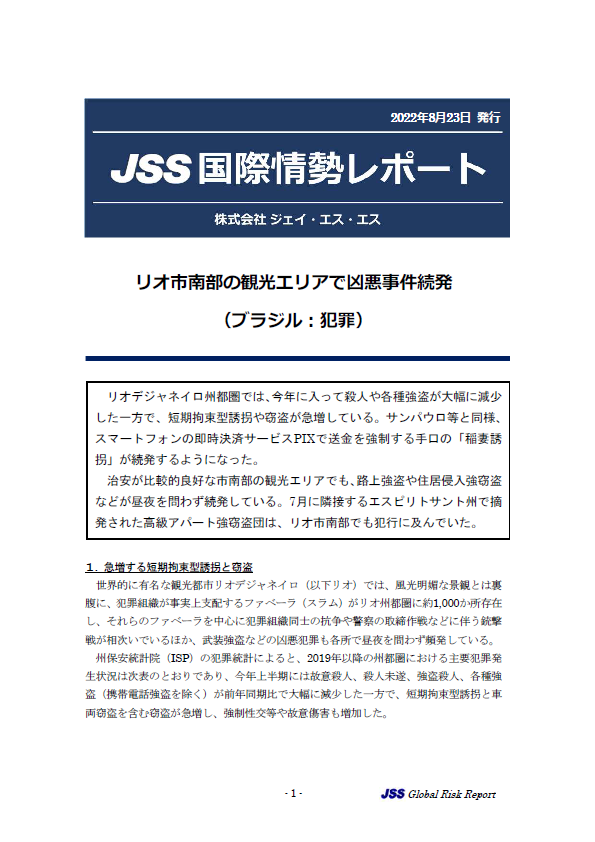 2022年8月23日 発行

JSS 国際情勢レポート

株式会社 ジェイ・エス・エス

リオ市南部の観光エリアで凶悪事件続発

（ブラジル：犯罪）

リオデジャネイロ州都圏では、今年に入って殺人や各種強盗が大幅に減少した一方で、短期拘束型誘拐や窃盗が急増している。サンパウロ等と同様、スマートフォンの即時決済サービスPIXで送金を強制する手口の「稲妻誘拐」が続発するようになった。

治安が比較的良好な市南部の観光エリアでも、路上強盗や住居侵入強窃盗などが昼夜を問わず続発している。7月に隣接するエスピリトサント州で摘発された高級アパート強窃盗団は、リオ市南部でも犯行に及んでいた。

1．急増する短期拘束型誘拐と窃盗

世界的に有名な観光都市リオデジャネイロ（以下リオ）では、風光明媚な景観とは裏腹に、犯罪組織が事実上支配するファベーラ（スラム）がリオ州都圏に約1,000か所存在し、それらのファベーラを中心に犯罪組織同士の抗争や警察の取締作戦などに伴う銃撃戦が相次いでいるほか、武装強盗などの凶悪犯罪も各所で昼夜を問わず頻発している。

州保安統計院（ISP）の犯罪統計によると、2019年以降の州都圏における主要犯罪発生状況は次表のとおりであり、今年上半期には故意殺人、殺人未遂、強盗殺人、各種強盗（携帯電話強盗を除く）が前年同期比で大幅に減少した一方で、短期拘束型誘拐と車両窃盗を含む窃盗が急増し、強制性交等や故意傷害も増加した。

- 1 -

JSS Global Risk Report